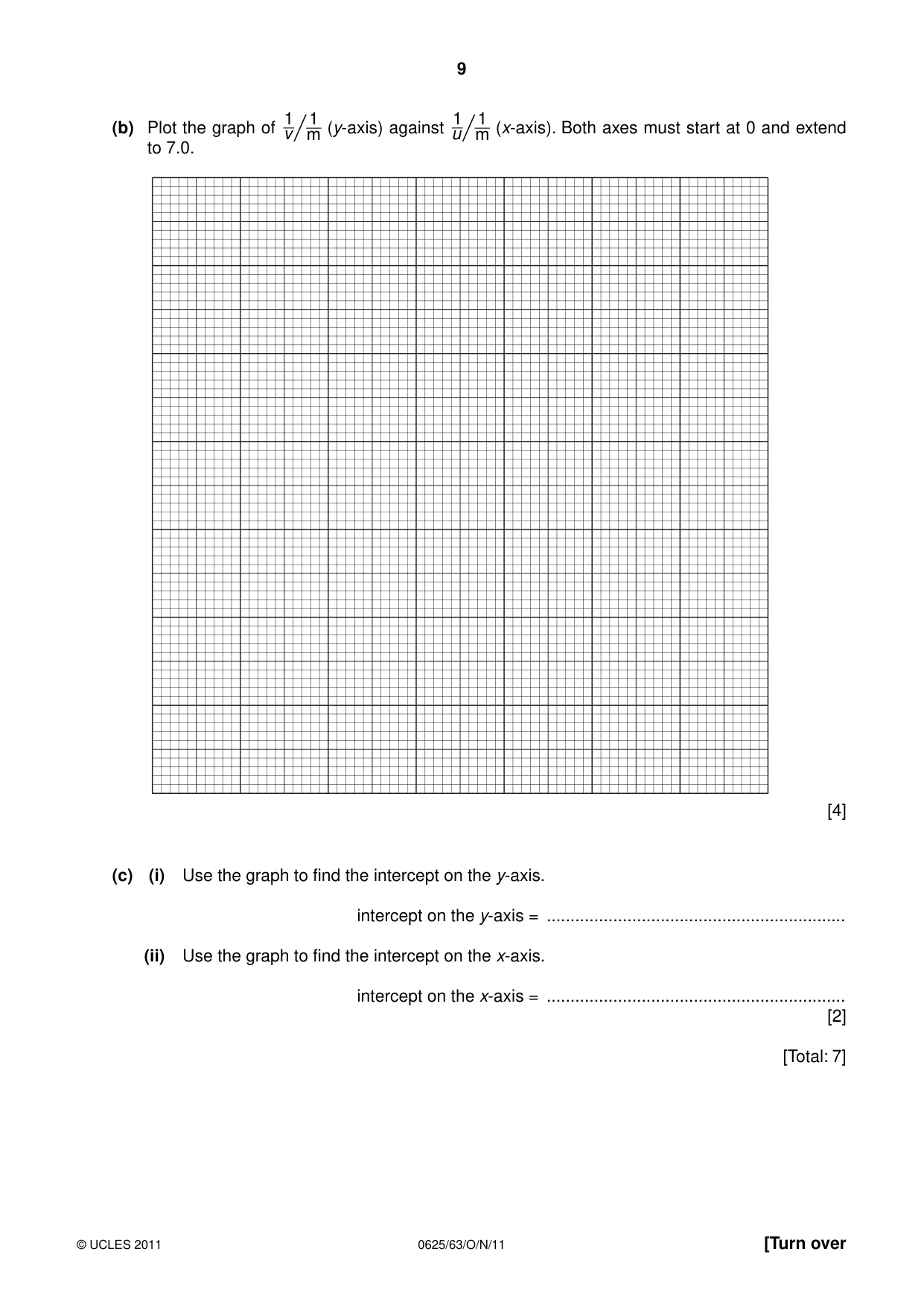 9

(b) Plot the graph of $\frac{1}{v}/\frac{1}{m}$ (y-axis) against $\frac{1}{u}/\frac{1}{m}$ (x-axis). Both axes must start at 0 and extend to 7.0.

[4]

(c) (i) Use the graph to find the intercept on the y-axis.

intercept on the y-axis = ____

(ii) Use the graph to find the intercept on the x-axis.

intercept on the x-axis = ____
[2]

[Total: 7]

© UCLES 2011 0625/63/O/N/11 [Turn over